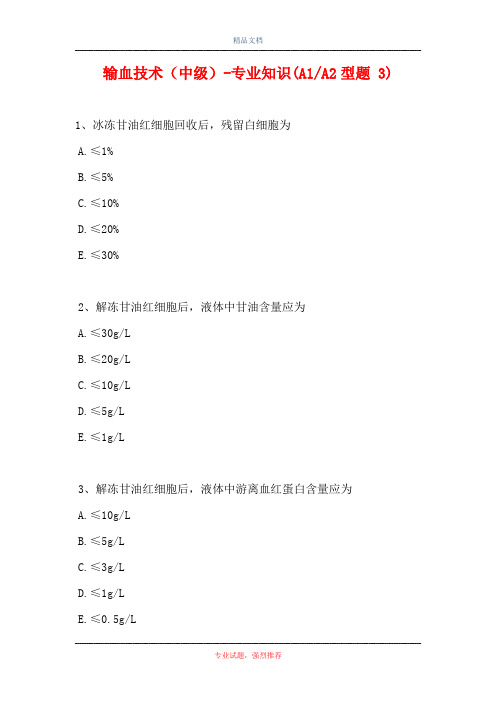 精品文档

输血技术（中级）-专业知识(A1/A2 型题 3)

1、冰冻甘油红细胞回收后，残留白细胞为

A. ≤1%

B. ≤5%

C. ≤10%

D. ≤20%

E. ≤30%

2、解冻甘油红细胞后，液体中甘油含量应为

A. ≤30g/L

B. ≤20g/L

C. ≤10g/L

D. ≤5g/L

E. ≤1g/L

3、解冻甘油红细胞后，液体中游离血红蛋白含量应为

A. ≤10g/L

B. ≤5g/L

C. ≤3g/L

D. ≤1g/L

E. ≤0.5g/L

专业试题，强烈推荐